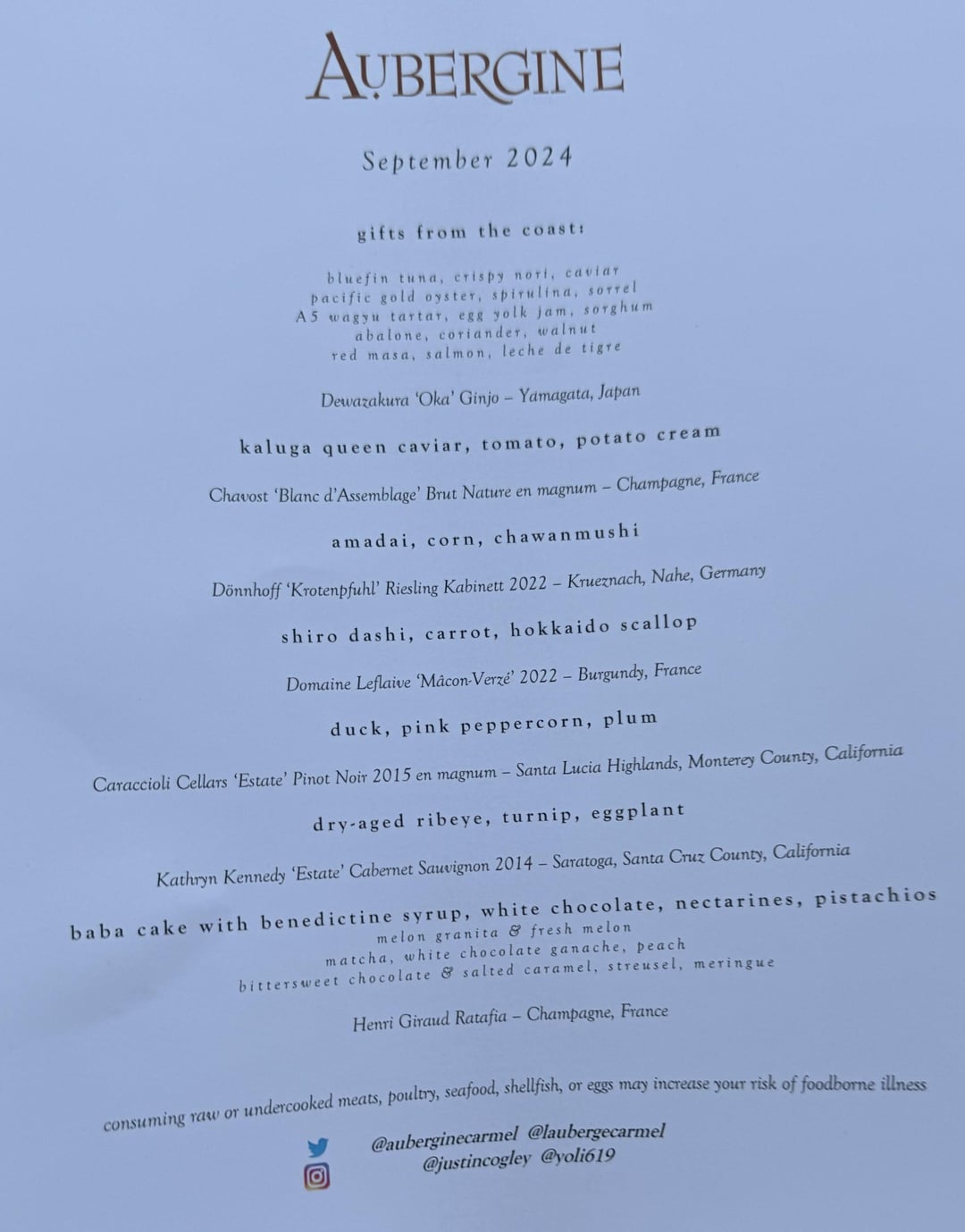 AUBERGINE

September 2024

gifts from the coast:

bluefin tuna, crispy nori, caviar
pacific gold oyster, spirulina, sorrel
A5 wagyu tartar, egg yolk jam, sorghum
abalone, coriander, walnut
red masa, salmon, leche de tigre

Dewazakura 'Oka' Ginjo – Yamagata, Japan

kaluga queen caviar, tomato, potato cream

Chavost 'Blanc d'Assemblage' Brut Nature en magnum – Champagne, France

amadai, corn, chawanmushi

Dönnhoff 'Krotenpfuhl' Riesling Kabinett 2022 – Krueznach, Nahe, Germany

shiro dashi, carrot, hokkaido scallop

Domaine Leflaive 'Mâcon-Verzé' 2022 – Burgundy, France

duck, pink peppercorn, plum

Caraccioli Cellars 'Estate' Pinot Noir 2015 en magnum – Santa Lucia Highlands, Monterey County, California

dry-aged ribeye, turnip, eggplant

Kathryn Kennedy 'Estate' Cabernet Sauvignon 2014 – Saratoga, Santa Cruz County, California

baba cake with benedictine syrup, white chocolate, nectarines, pistachios
melon granita & fresh melon
matcha, white chocolate ganache, peach
bittersweet chocolate & salted caramel, streusel, meringue

Henri Giraud Ratafia – Champagne, France

consuming raw or undercooked meats, poultry, seafood, shellfish, or eggs may increase your risk of foodborne illness

@auberginecarmel @laubergecarmel
@justincogley @yoli619